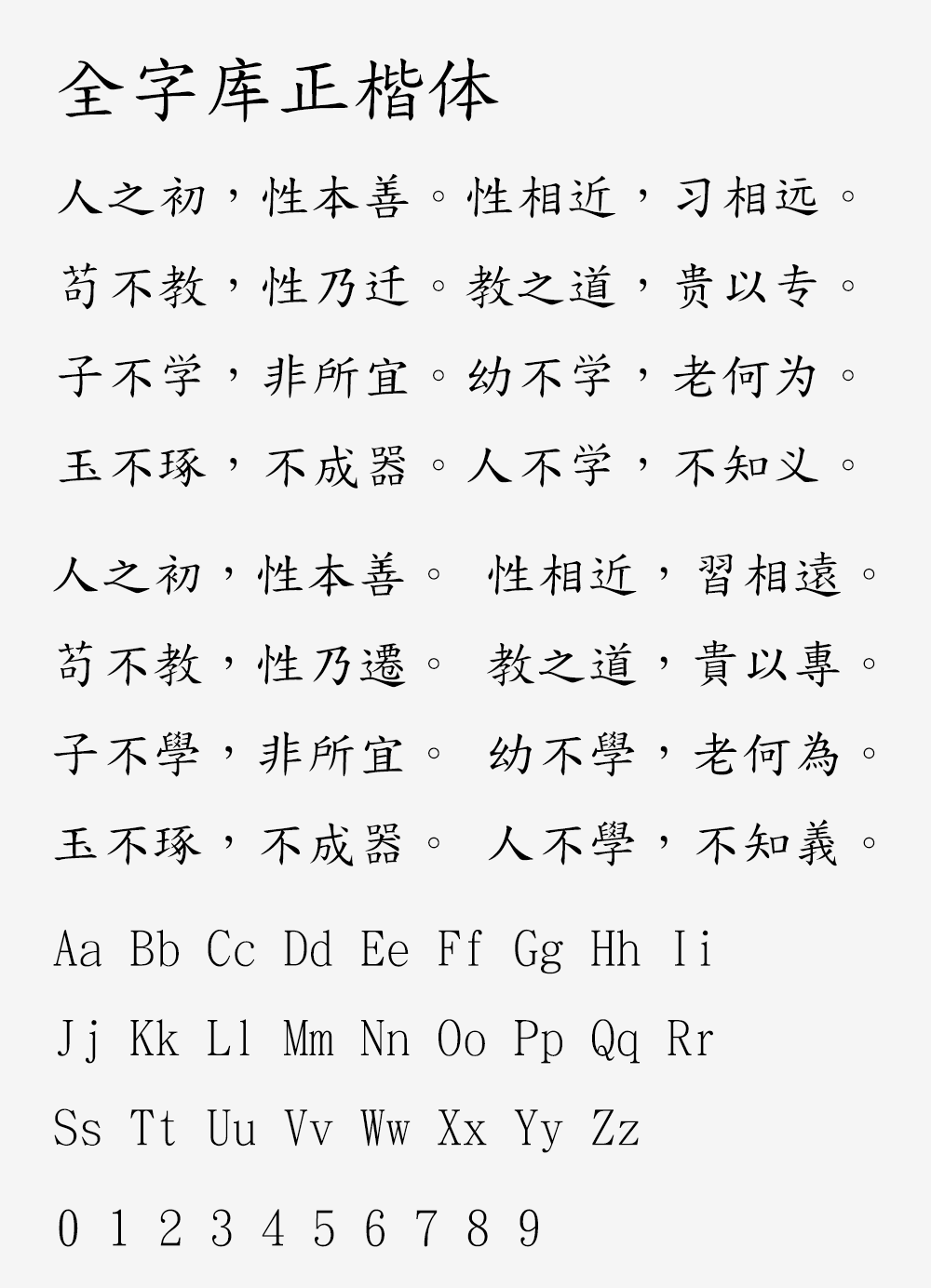 全字库正楷体

人之初，性本善。性相近，习相远。
苟不教，性乃迁。教之道，贵以专。
子不学，非所宜。幼不学，老何为。
玉不琢，不成器。人不学，不知义。

人之初，性本善。 性相近，習相遠。
苟不教，性乃遷。 教之道，貴以專。
子不學，非所宜。 幼不學，老何為。
玉不琢，不成器。 人不學，不知義。

Aa Bb Cc Dd Ee Ff Gg Hh Ii
Jj Kk Ll Mm Nn Oo Pp Qq Rr
Ss Tt Uu Vv Ww Xx Yy Zz

0 1 2 3 4 5 6 7 8 9